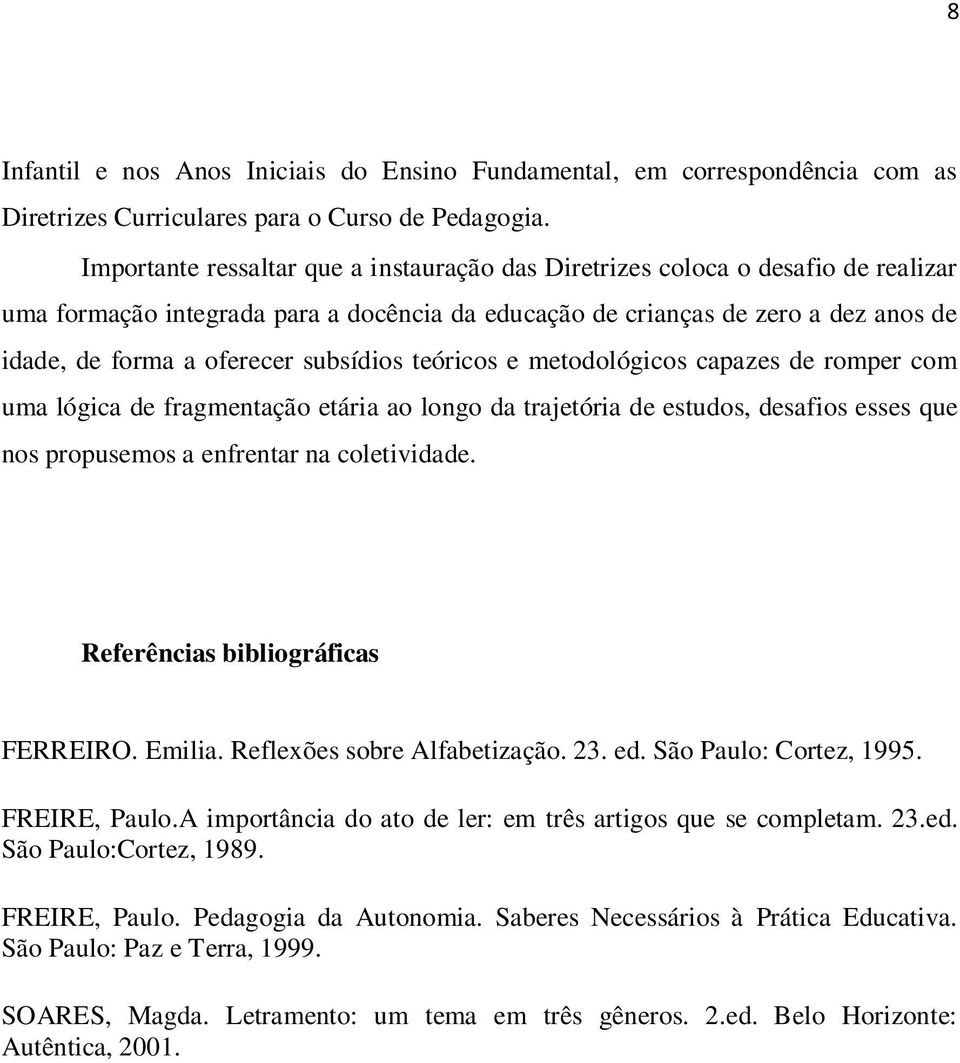 8

Infantil e nos Anos Iniciais do Ensino Fundamental, em correspondência com as Diretrizes Curriculares para o Curso de Pedagogia.

Importante ressaltar que a instauração das Diretrizes coloca o desafio de realizar uma formação integrada para a docência da educação de crianças de zero a dez anos de idade, de forma a oferecer subsídios teóricos e metodológicos capazes de romper com uma lógica de fragmentação etária ao longo da trajetória de estudos, desafios esses que nos propusemos a enfrentar na coletividade.

Referências bibliográficas

FERREIRO. Emilia. Reflexões sobre Alfabetização. 23. ed. São Paulo: Cortez, 1995.

FREIRE, Paulo.A importância do ato de ler: em três artigos que se completam. 23.ed. São Paulo:Cortez, 1989.

FREIRE, Paulo. Pedagogia da Autonomia. Saberes Necessários à Prática Educativa. São Paulo: Paz e Terra, 1999.

SOARES, Magda. Letramento: um tema em três gêneros. 2.ed. Belo Horizonte: Autêntica, 2001.